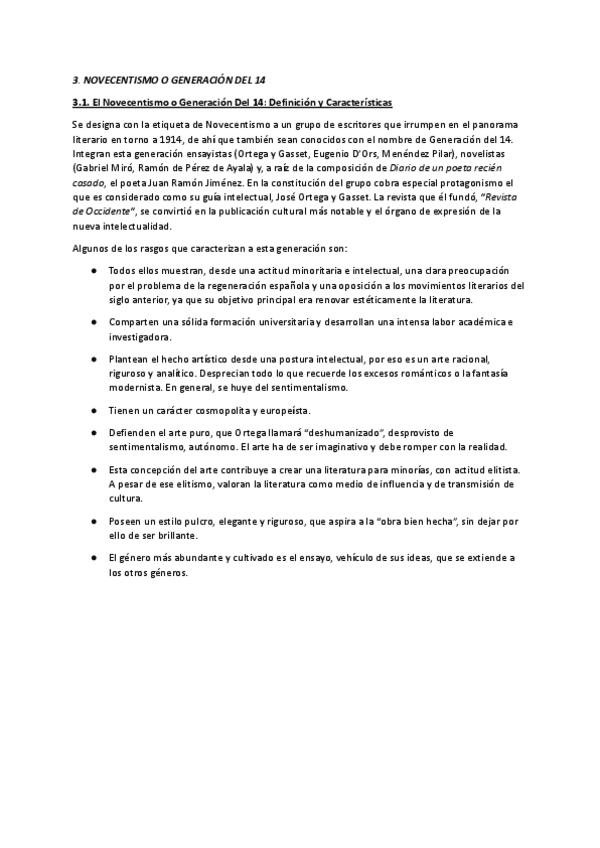 3. NOVECENTISMO O GENERACIÓN DEL 14

3.1. El Novecentismo o Generación Del 14: Definición y Características

Se designa con la etiqueta de Novecentismo a un grupo de escritores que irrumpen en el panorama literario en torno a 1914, de ahí que también sean conocidos con el nombre de Generación del 14. Integran esta generación ensayistas (Ortega y Gasset, Eugenio D'Ors, Menéndez Pilar), novelistas (Gabriel Miró, Ramón de Pérez de Ayala) y, a raíz de la composición de Diario de un poeta recién casado, el poeta Juan Ramón Jiménez. En la constitución del grupo cobra especial protagonismo el que es considerado como su guía intelectual, José Ortega y Gasset. La revista que él fundó, "Revista de Occidente", se convirtió en la publicación cultural más notable y el órgano de expresión de la nueva intelectualidad.

Algunos de los rasgos que caracterizan a esta generación son:

● Todos ellos muestran, desde una actitud minoritaria e intelectual, una clara preocupación por el problema de la regeneración española y una oposición a los movimientos literarios del siglo anterior, ya que su objetivo principal era renovar estéticamente la literatura.

● Comparten una sólida formación universitaria y desarrollan una intensa labor académica e investigadora.

● Plantean el hecho artístico desde una postura intelectual, por eso es un arte racional, riguroso y analítico. Desprecian todo lo que recuerde los excesos románticos o la fantasía modernista. En general, se huye del sentimentalismo.

● Tienen un carácter cosmopolita y europeísta.

● Defienden el arte puro, que Ortega llamará "deshumanizado", desprovisto de sentimentalismo, autónomo. El arte ha de ser imaginativo y debe romper con la realidad.

● Esta concepción del arte contribuye a crear una literatura para minorías, con actitud elitista. A pesar de ese elitismo, valoran la literatura como medio de influencia y de transmisión de cultura.

● Poseen un estilo pulcro, elegante y riguroso, que aspira a la "obra bien hecha", sin dejar por ello de ser brillante.

● El género más abundante y cultivado es el ensayo, vehículo de sus ideas, que se extiende a los otros géneros.